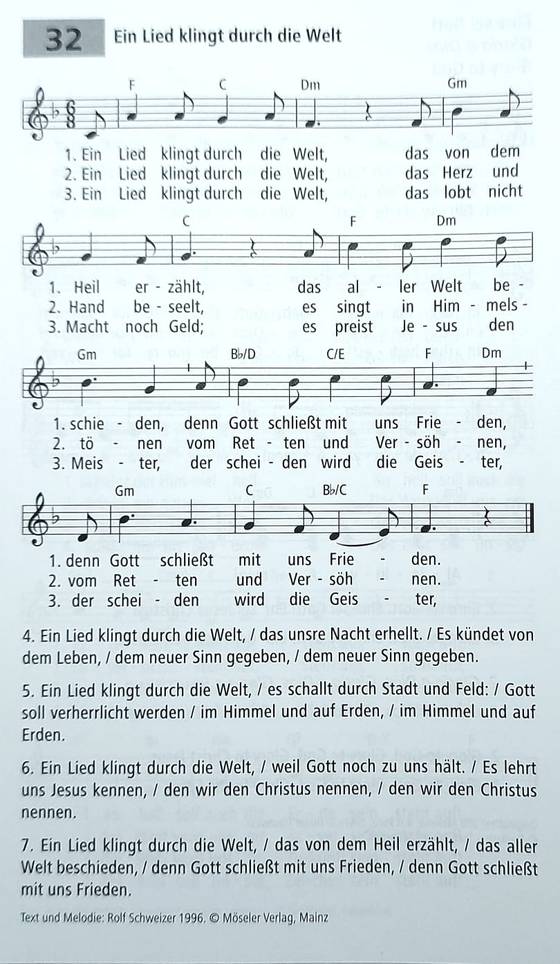 32 Ein Lied klingt durch die Welt

F C Dm Gm

1. Ein Lied klingt durch die Welt, das von dem
2. Ein Lied klingt durch die Welt, das Herz und
3. Ein Lied klingt durch die Welt, das lobt nicht

C F Dm

1. Heil er - zählt, das al - ler Welt be -
2. Hand be - seelt, es singt in Him - mels -
3. Macht noch Geld; es preist Je - sus den

Gm B♭/D C/E F Dm

1. schie - den, denn Gott schließt mit uns Frie - den,
2. tö - nen vom Ret - ten und Ver - söh - nen,
3. Meis - ter, der schei - den wird die Geis - ter,

Gm C B♭/C F

1. denn Gott schließt mit uns Frie - den.
2. vom Ret - ten und Ver - söh - nen.
3. der schei - den wird die Geis - ter,

4. Ein Lied klingt durch die Welt, / das unsre Nacht erhellt. / Es kündet von dem Leben, / dem neuer Sinn gegeben, / dem neuer Sinn gegeben.

5. Ein Lied klingt durch die Welt, / es schallt durch Stadt und Feld: / Gott soll verherrlicht werden / im Himmel und auf Erden, / im Himmel und auf Erden.

6. Ein Lied klingt durch die Welt, / weil Gott noch zu uns hält. / Es lehrt uns Jesus kennen, / den wir den Christus nennen, / den wir den Christus nennen.

7. Ein Lied klingt durch die Welt, / das von dem Heil erzählt, / das aller Welt beschieden, / denn Gott schließt mit uns Frieden, / denn Gott schließt mit uns Frieden.

Text und Melodie: Rolf Schweizer 1996. © Möseler Verlag, Mainz